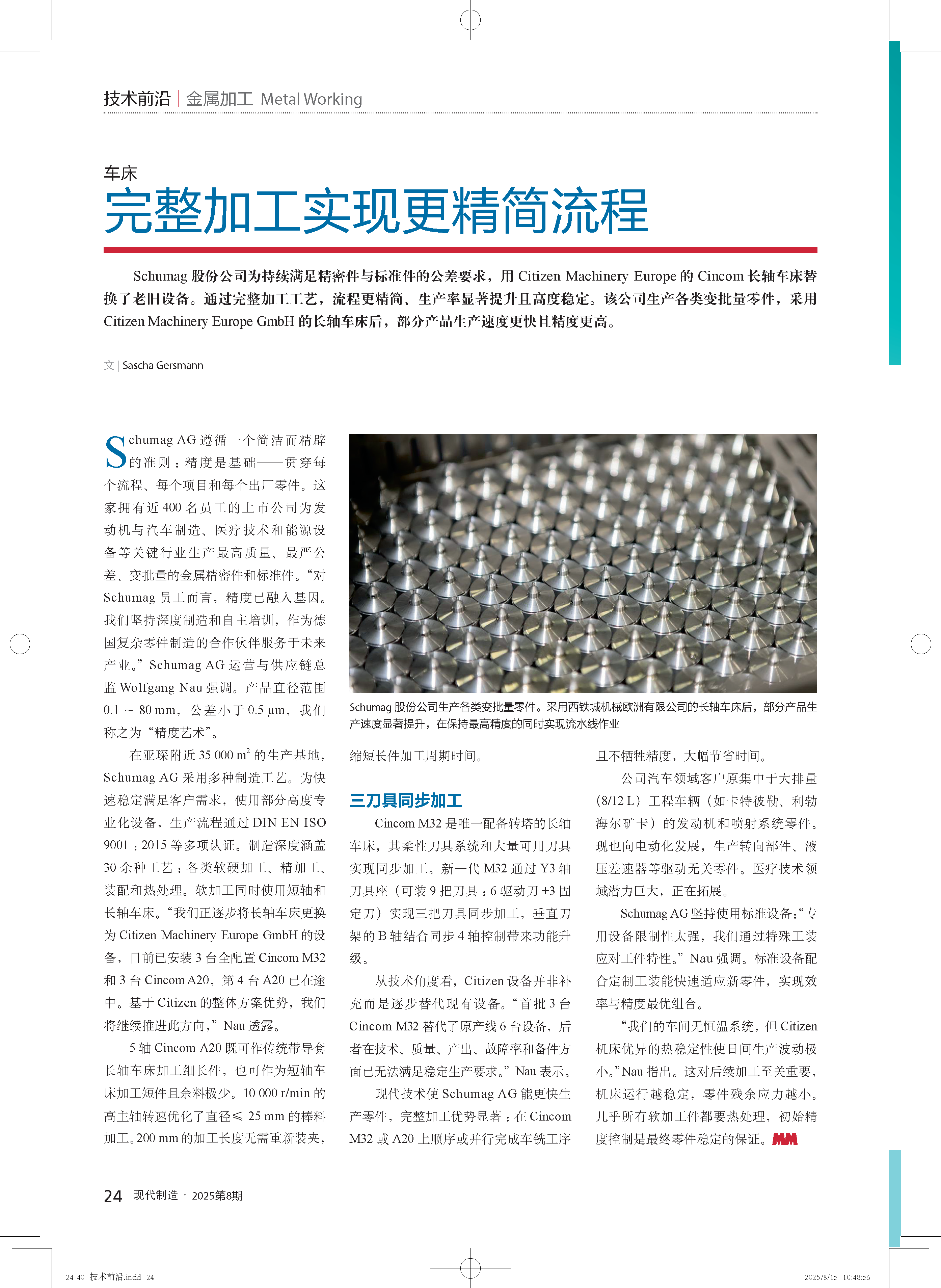 技术前沿 | 金属加工 Metal Working

车床

完整加工实现更精简流程

Schumag 股份公司为持续满足精密件与标准件的公差要求，用 Citizen Machinery Europe 的 Cincom 长轴车床替换了老旧设备。通过完整加工工艺，流程更精简、生产率显著提升且高度稳定。该公司生产各类变批量零件，采用 Citizen Machinery Europe GmbH 的长轴车床后，部分产品生产速度更快且精度更高。

文 | Sascha Gersmann

Schumag AG 遵循一个简洁而精辟的准则：精度是基础——贯穿每个流程、每个项目和每个出厂零件。这家拥有近 400 名员工的上市公司为发动机与汽车制造、医疗技术和能源设备等关键行业生产最高质量、最严公差、变批量的金属精密件和标准件。“对 Schumag 员工而言，精度已融入基因。我们坚持深度制造和自主培训，作为德国复杂零件制造的合作伙伴服务于未来产业。”Schumag AG 运营与供应链总监 Wolfgang Nau 强调。产品直径范围 0.1 ～ 80 mm，公差小于 0.5 μm，我们称之为“精度艺术”。

在亚琛附近 35 000 $m^2$ 的生产基地，Schumag AG 采用多种制造工艺。为快速稳定满足客户需求，使用部分高度专业化设备，生产流程通过 DIN EN ISO 9001：2015 等多项认证。制造深度涵盖 30 余种工艺：各类软硬加工、精加工、装配和热处理。软加工同时使用短轴和长轴车床。“我们正逐步将长轴车床更换为 Citizen Machinery Europe GmbH 的设备，目前已安装 3 台全配置 Cincom M32 和 3 台 Cincom A20，第 4 台 A20 已在途中。基于 Citizen 的整体方案优势，我们将继续推进此方向，”Nau 透露。

5 轴 Cincom A20 既可作传统带导套长轴车床加工细长件，也可作为短轴车床加工短件且余料极少。10 000 r/min 的高主轴转速优化了直径≤ 25 mm 的棒料加工。200 mm 的加工长度无需重新装夹，

Schumag 股份公司生产各类变批量零件。采用西铁城机械欧洲有限公司的长轴车床后，部分产品生产速度显著提升，在保持最高精度的同时实现流水线作业

缩短长件加工周期时间。

三刀具同步加工

Cincom M32 是唯一配备转塔的长轴车床，其柔性刀具系统和大量可用刀具实现同步加工。新一代 M32 通过 Y3 轴刀具座（可装 9 把刀具：6 驱动刀 +3 固定刀）实现三把刀具同步加工，垂直刀架的 B 轴结合同步 4 轴控制带来功能升级。

从技术角度看，Citizen 设备并非补充而是逐步替代现有设备。“首批 3 台 Cincom M32 替代了原产线 6 台设备，后者在技术、质量、产出、故障率和备件方面已无法满足稳定生产要求。”Nau 表示。

现代技术使 Schumag AG 能更快生产零件，完整加工优势显著：在 Cincom M32 或 A20 上顺序或并行完成车铣工序且不牺牲精度，大幅节省时间。

公司汽车领域客户原集中于大排量（8/12 L）工程车辆（如卡特彼勒、利勃海尔矿卡）的发动机和喷射系统零件。现也向电动化发展，生产转向部件、液压差速器等驱动无关零件。医疗技术领域潜力巨大，正在拓展。

Schumag AG 坚持使用标准设备：“专用设备限制性太强，我们通过特殊工装应对工件特性。”Nau 强调。标准设备配合定制工装能快速适应新零件，实现效率与精度最优组合。

“我们的车间无恒温系统，但 Citizen 机床优异的热稳定性使日间生产波动极小。”Nau 指出。这对后续加工至关重要，机床运行越稳定，零件残余应力越小。几乎所有软加工件都要热处理，初始精度控制是最终零件稳定的保证。MM

24 现代制造 · 2025第8期

24-40 技术前沿.indd 24 2025/8/15 10:48:56